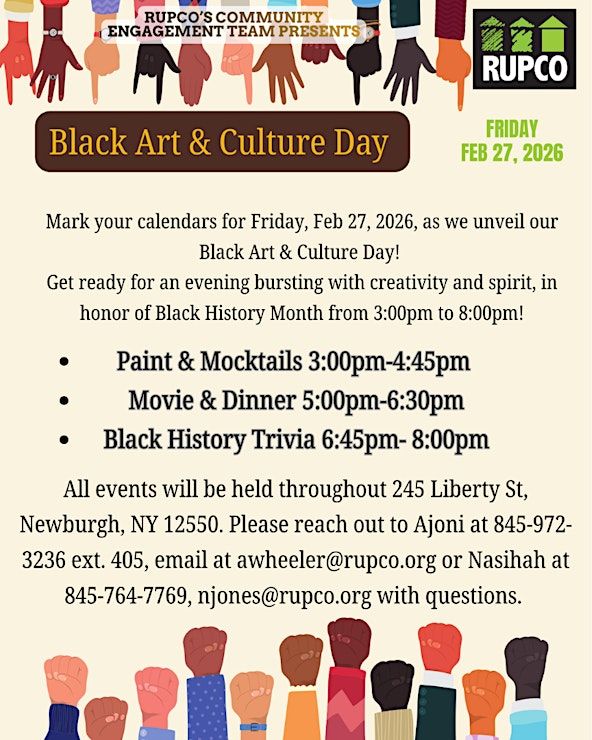 RUPCO'S COMMUNITY
ENGAGEMENT TEAM PRESENTS

RUPCO

Black Art & Culture Day

FRIDAY
FEB 27, 2026

Mark your calendars for Friday, Feb 27, 2026, as we unveil our Black Art & Culture Day!
Get ready for an evening bursting with creativity and spirit, in honor of Black History Month from 3:00pm to 8:00pm!

• Paint & Mocktails 3:00pm-4:45pm
• Movie & Dinner 5:00pm-6:30pm
• Black History Trivia 6:45pm- 8:00pm

All events will be held throughout 245 Liberty St, Newburgh, NY 12550. Please reach out to Ajoni at 845-972-3236 ext. 405, email at awheeler@rupco.org or Nasihah at 845-764-7769, njones@rupco.org with questions.